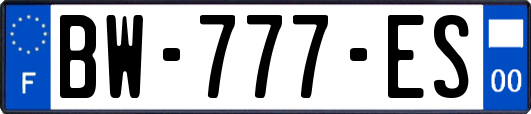 F
BW-777-ES
00